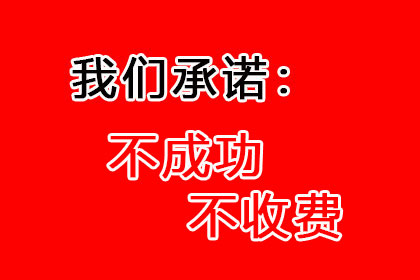 我们承诺：

不成功
不收费